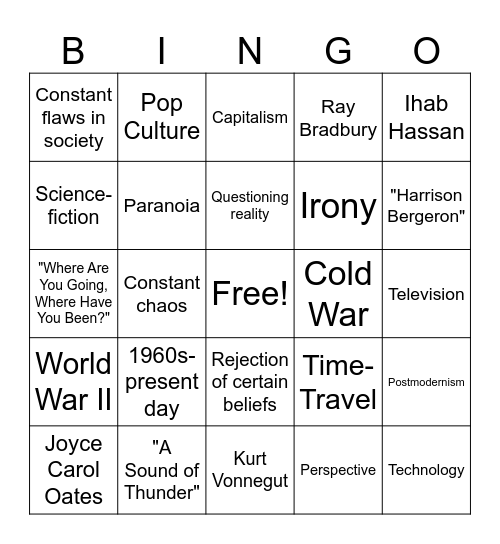 | B | I | N | G | O |
|---|---|---|---|---|
| Constant flaws in society | Pop Culture | Capitalism | Ray Bradbury | Ihab Hassan |
| Science-fiction | Paranoia | Questioning reality | Irony | "Harrison Bergeron" |
| "Where Are You Going, Where Have You Been?" | Constant chaos | Free! | Cold War | Television |
| World War II | 1960s-present day | Rejection of certain beliefs | Time-Travel | Postmodernism |
| Joyce Carol Oates | "A Sound of Thunder" | Kurt Vonnegut | Perspective | Technology |